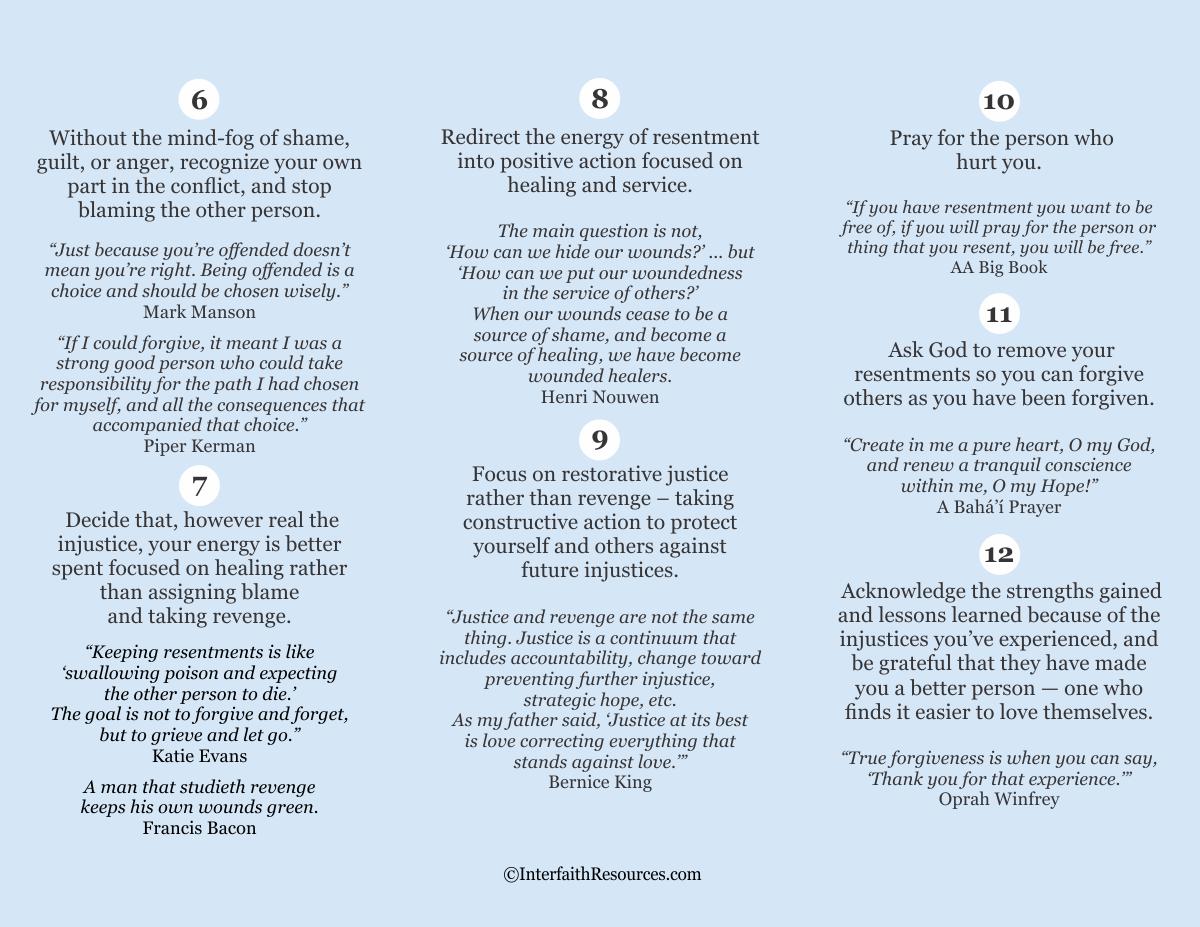 6

Without the mind-fog of shame, guilt, or anger, recognize your own part in the conflict, and stop blaming the other person.

“Just because you’re offended doesn’t mean you’re right. Being offended is a choice and should be chosen wisely.”
Mark Manson

“If I could forgive, it meant I was a strong good person who could take responsibility for the path I had chosen for myself, and all the consequences that accompanied that choice.”
Piper Kerman

7

Decide that, however real the injustice, your energy is better spent focused on healing rather than assigning blame and taking revenge.

“Keeping resentments is like ‘swallowing poison and expecting the other person to die.’
The goal is not to forgive and forget, but to grieve and let go.”
Katie Evans

A man that studieth revenge keeps his own wounds green.
Francis Bacon

8

Redirect the energy of resentment into positive action focused on healing and service.

The main question is not, ‘How can we hide our wounds?’ ... but ‘How can we put our woundedness in the service of others?’
When our wounds cease to be a source of shame, and become a source of healing, we have become wounded healers.
Henri Nouwen

9

Focus on restorative justice rather than revenge – taking constructive action to protect yourself and others against future injustices.

“Justice and revenge are not the same thing. Justice is a continuum that includes accountability, change toward preventing further injustice, strategic hope, etc.
As my father said, ‘Justice at its best is love correcting everything that stands against love.’”
Bernice King

10

Pray for the person who hurt you.

“If you have resentment you want to be free of, if you will pray for the person or thing that you resent, you will be free.”
AA Big Book

11

Ask God to remove your resentments so you can forgive others as you have been forgiven.

“Create in me a pure heart, O my God, and renew a tranquil conscience within me, O my Hope!”
A Bahá’í Prayer

12

Acknowledge the strengths gained and lessons learned because of the injustices you’ve experienced, and be grateful that they have made you a better person — one who finds it easier to love themselves.

“True forgiveness is when you can say, ‘Thank you for that experience.’”
Oprah Winfrey

©InterfaithResources.com